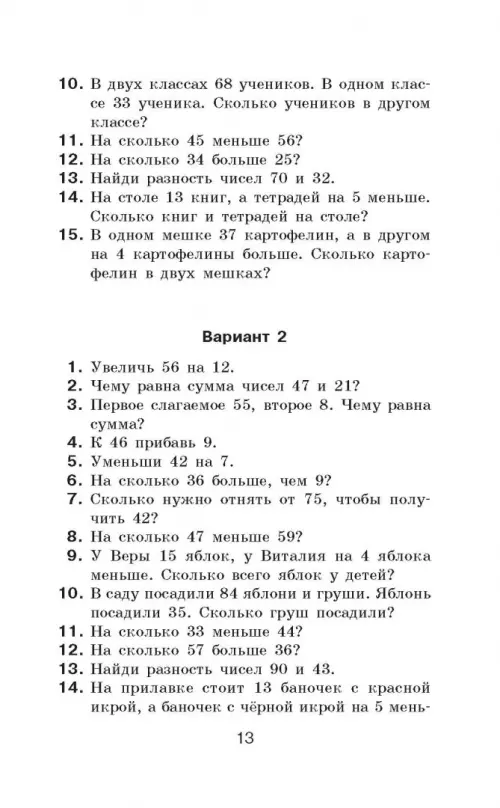 10. В двух классах 68 учеников. В одном классе 33 ученика. Сколько учеников в другом классе?
11. На сколько 45 меньше 56?
12. На сколько 34 больше 25?
13. Найди разность чисел 70 и 32.
14. На столе 13 книг, а тетрадей на 5 меньше. Сколько книг и тетрадей на столе?
15. В одном мешке 37 картофелин, а в другом на 4 картофелины больше. Сколько картофелин в двух мешках?

Вариант 2

1. Увеличь 56 на 12.
2. Чему равна сумма чисел 47 и 21?
3. Первое слагаемое 55, второе 8. Чему равна сумма?
4. К 46 прибавь 9.
5. Уменьши 42 на 7.
6. На сколько 36 больше, чем 9?
7. Сколько нужно отнять от 75, чтобы получить 42?
8. На сколько 47 меньше 59?
9. У Веры 15 яблок, у Виталия на 4 яблока меньше. Сколько всего яблок у детей?
10. В саду посадили 84 яблони и груши. Яблонь посадили 35. Сколько груш посадили?
11. На сколько 33 меньше 44?
12. На сколько 57 больше 36?
13. Найди разность чисел 90 и 43.
14. На прилавке стоит 13 баночек с красной икрой, а баночек с чёрной икрой на 5 мень-

13